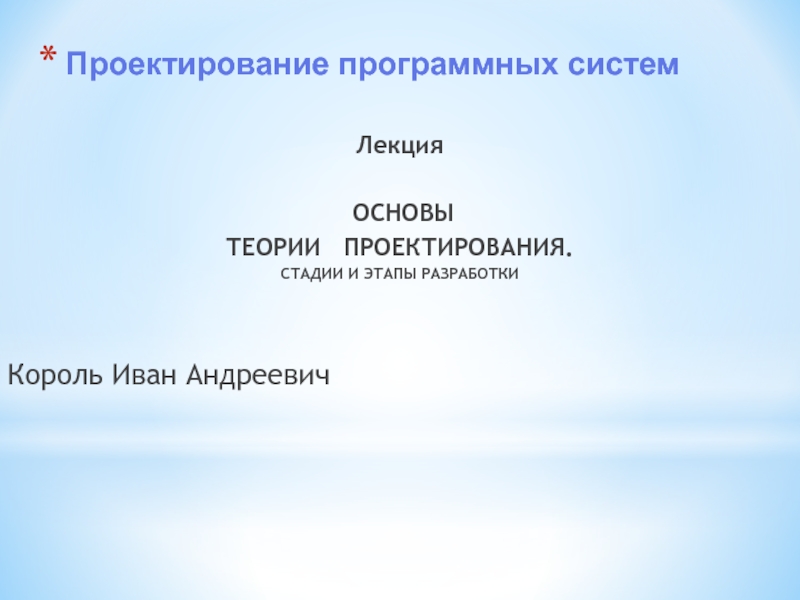 * Проектирование программных систем

Лекция

ОСНОВЫ
ТЕОРИИ ПРОЕКТИРОВАНИЯ.
СТАДИИ И ЭТАПЫ РАЗРАБОТКИ

Король Иван Андреевич